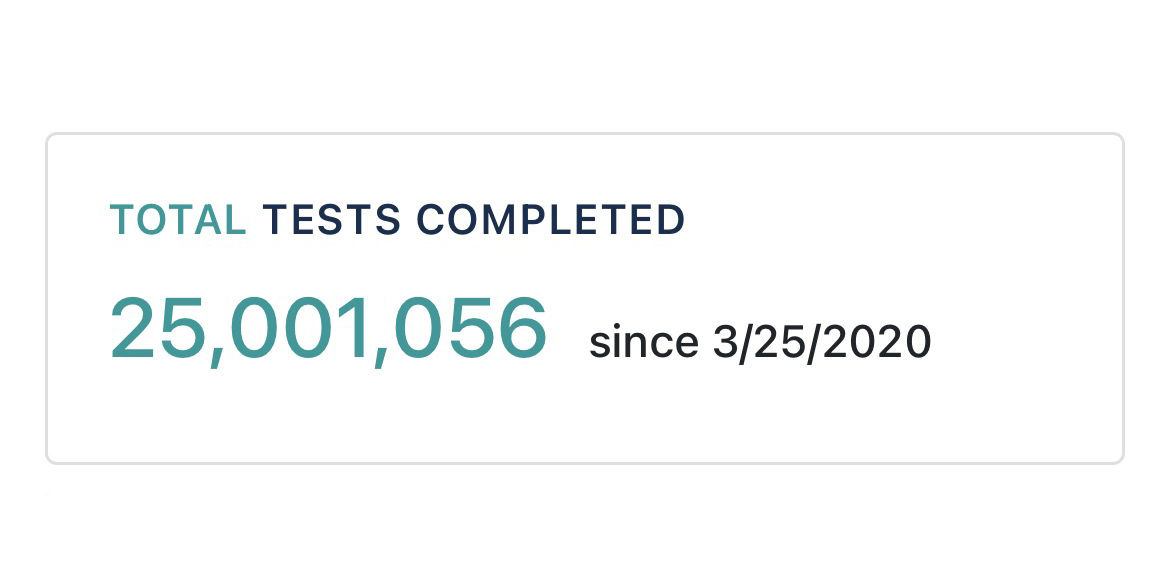 TOTAL TESTS COMPLETED

25,001,056 since 3/25/2020